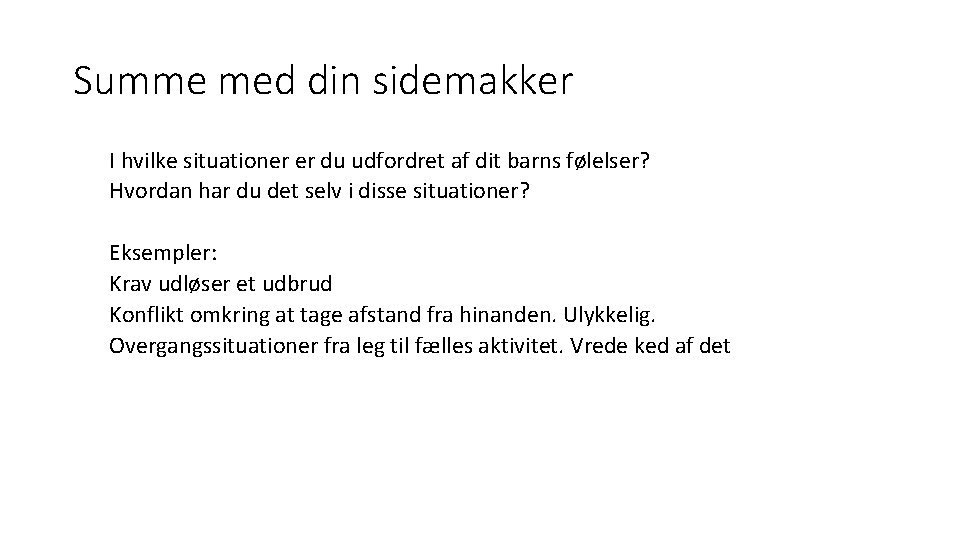 Summe med din sidemakker

I hvilke situationer er du udfordret af dit barns følelser?
Hvordan har du det selv i disse situationer?

Eksempler:
Krav udløser et udbrud
Konflikt omkring at tage afstand fra hinanden. Ulykkelig.
Overgangssituationer fra leg til fælles aktivitet. Vrede ked af det